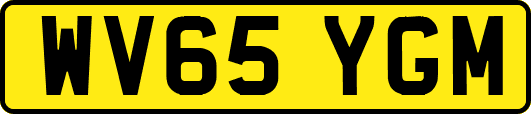 WV65 YGM